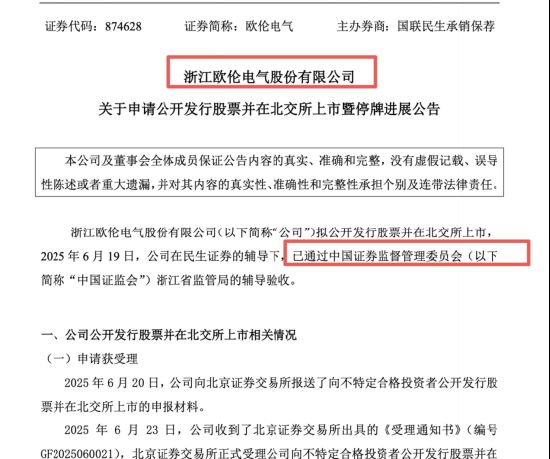 证券代码：874628　　证券简称：欧伦电气　　主办券商：国联民生承销保荐

浙江欧伦电气股份有限公司

关于申请公开发行股票并在北交所上市暨停牌进展公告

本公司及董事会全体成员保证公告内容的真实、准确和完整，没有虚假记载、误导性陈述或者重大遗漏，并对其内容的真实性、准确性和完整性承担个别及连带法律责任。

浙江欧伦电气股份有限公司（以下简称“公司”）拟公开发行股票并在北交所上市，2025 年 6 月 19 日，公司在民生证券的辅导下，已通过中国证券监督管理委员会（以下简称“中国证监会”）浙江省监管局的辅导验收。

一、公司公开发行股票并在北交所上市相关情况

（一）申请获受理

2025 年 6 月 20 日，公司向北京证券交易所报送了向不特定合格投资者公开发行股票并在北交所上市的申报材料。

2025 年 6 月 23 日，公司收到了北京证券交易所出具的《受理通知书》（编号 GF2025060021），北京证券交易所正式受理公司向不特定合格投资者公开发行股票并在